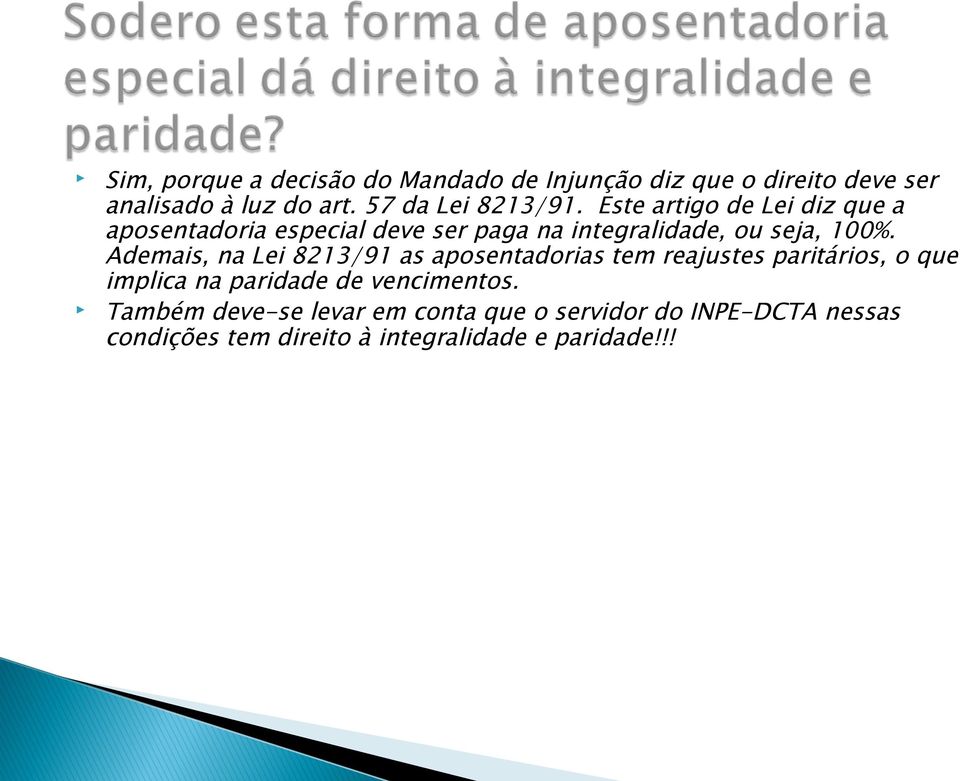 Sodero esta forma de aposentadoria especial dá direito à integralidade e paridade?

Sim, porque a decisão do Mandado de Injunção diz que o direito deve ser analisado à luz do art. 57 da Lei 8213/91. Este artigo de Lei diz que a aposentadoria especial deve ser paga na integralidade, ou seja, 100%. Ademais, na Lei 8213/91 as aposentadorias tem reajustes paritários, o que implica na paridade de vencimentos.

Também deve-se levar em conta que o servidor do INPE-DCTA nessas condições tem direito à integralidade e paridade!!!